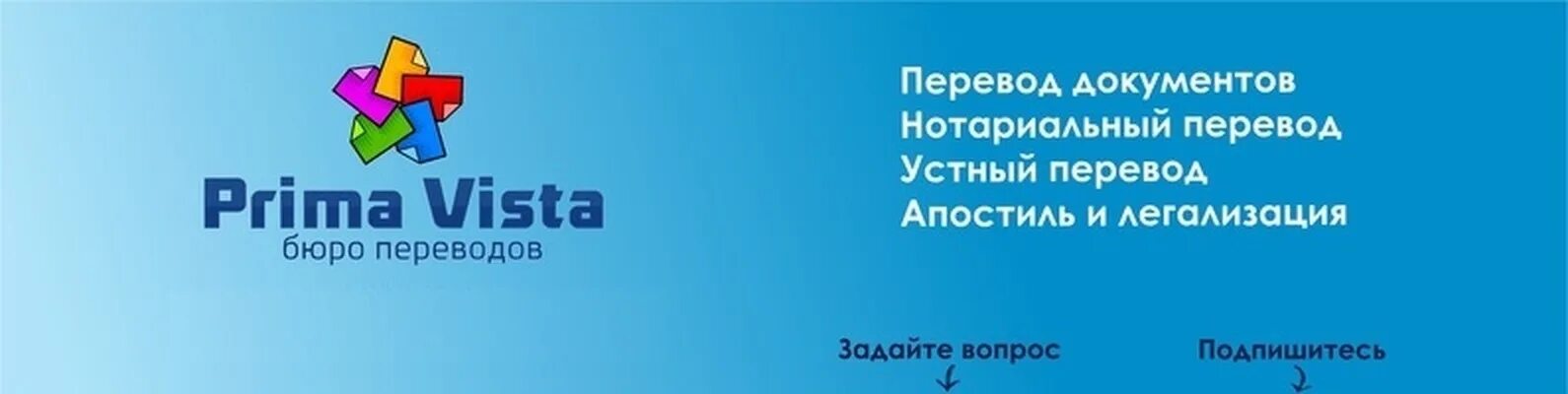 Prima Vista
бюро переводов

Перевод документов
Нотариальный перевод
Устный перевод
Апостиль и легализация

Задайте вопрос

Подпишитесь